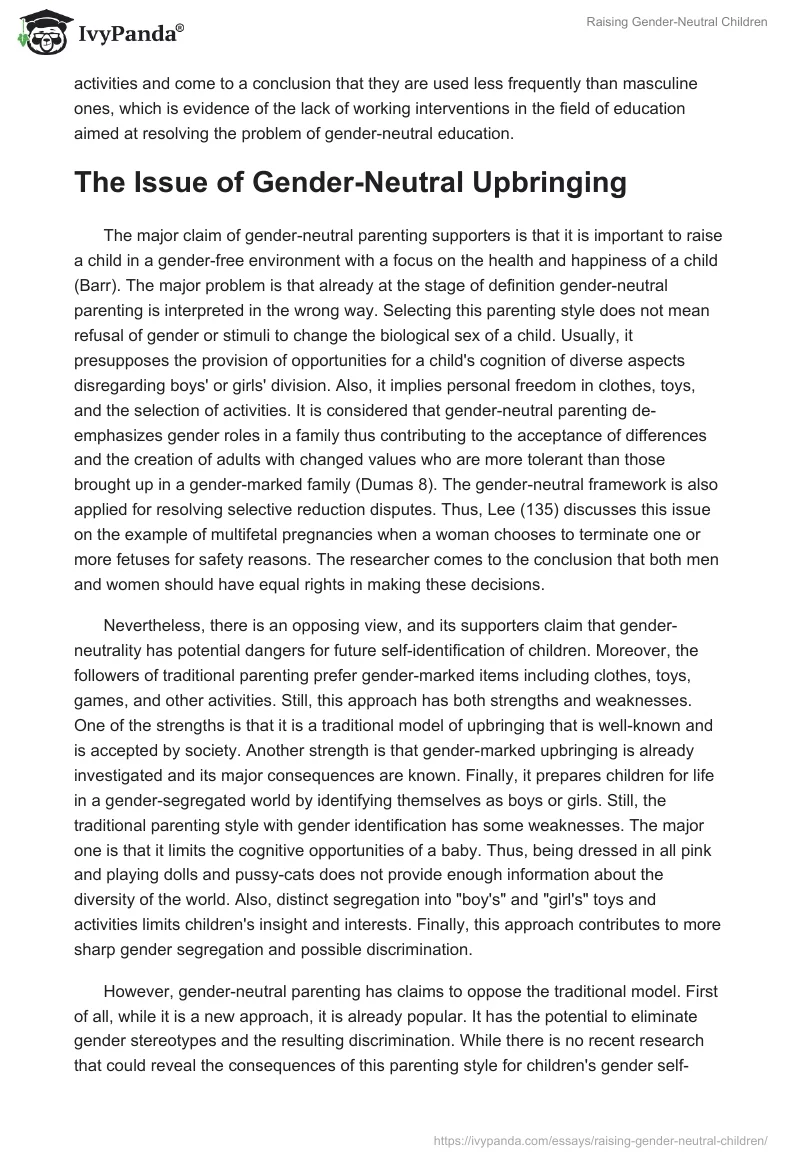 IvyPanda®

Raising Gender-Neutral Children

activities and come to a conclusion that they are used less frequently than masculine ones, which is evidence of the lack of working interventions in the field of education aimed at resolving the problem of gender-neutral education.

The Issue of Gender-Neutral Upbringing

The major claim of gender-neutral parenting supporters is that it is important to raise a child in a gender-free environment with a focus on the health and happiness of a child (Barr). The major problem is that already at the stage of definition gender-neutral parenting is interpreted in the wrong way. Selecting this parenting style does not mean refusal of gender or stimuli to change the biological sex of a child. Usually, it presupposes the provision of opportunities for a child's cognition of diverse aspects disregarding boys' or girls' division. Also, it implies personal freedom in clothes, toys, and the selection of activities. It is considered that gender-neutral parenting de-emphasizes gender roles in a family thus contributing to the acceptance of differences and the creation of adults with changed values who are more tolerant than those brought up in a gender-marked family (Dumas 8). The gender-neutral framework is also applied for resolving selective reduction disputes. Thus, Lee (135) discusses this issue on the example of multifetal pregnancies when a woman chooses to terminate one or more fetuses for safety reasons. The researcher comes to the conclusion that both men and women should have equal rights in making these decisions.

Nevertheless, there is an opposing view, and its supporters claim that gender-neutrality has potential dangers for future self-identification of children. Moreover, the followers of traditional parenting prefer gender-marked items including clothes, toys, games, and other activities. Still, this approach has both strengths and weaknesses. One of the strengths is that it is a traditional model of upbringing that is well-known and is accepted by society. Another strength is that gender-marked upbringing is already investigated and its major consequences are known. Finally, it prepares children for life in a gender-segregated world by identifying themselves as boys or girls. Still, the traditional parenting style with gender identification has some weaknesses. The major one is that it limits the cognitive opportunities of a baby. Thus, being dressed in all pink and playing dolls and pussy-cats does not provide enough information about the diversity of the world. Also, distinct segregation into "boy's" and "girl's" toys and activities limits children's insight and interests. Finally, this approach contributes to more sharp gender segregation and possible discrimination.

However, gender-neutral parenting has claims to oppose the traditional model. First of all, while it is a new approach, it is already popular. It has the potential to eliminate gender stereotypes and the resulting discrimination. While there is no recent research that could reveal the consequences of this parenting style for children's gender self-

https://ivypanda.com/essays/raising-gender-neutral-children/